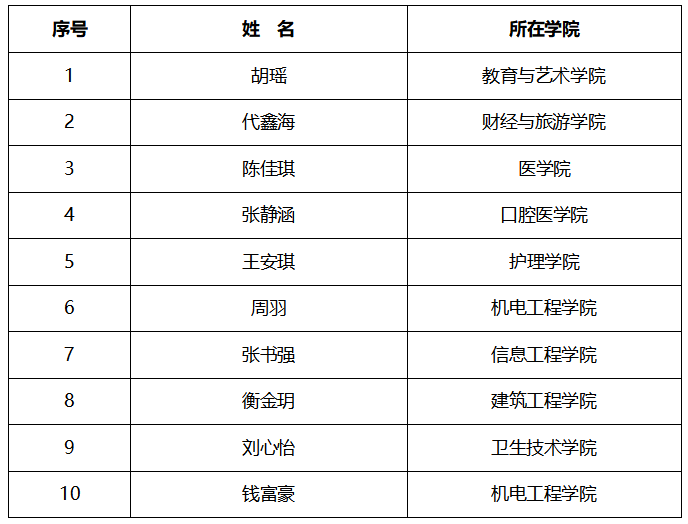 | 序号 | 姓 名 | 所在学院 |
|---|---|---|
| 1 | 胡瑶 | 教育与艺术学院 |
| 2 | 代鑫海 | 财经与旅游学院 |
| 3 | 陈佳琪 | 医学院 |
| 4 | 张静涵 | 口腔医学院 |
| 5 | 王安琪 | 护理学院 |
| 6 | 周羽 | 机电工程学院 |
| 7 | 张书强 | 信息工程学院 |
| 8 | 衡金玥 | 建筑工程学院 |
| 9 | 刘心怡 | 卫生技术学院 |
| 10 | 钱富豪 | 机电工程学院 |